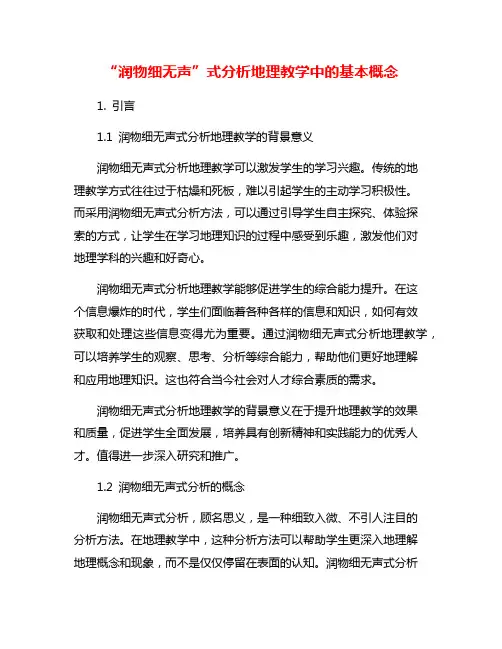 “润物细无声”式分析地理教学中的基本概念

1. 引言

1.1 润物细无声式分析地理教学的背景意义

润物细无声式分析地理教学可以激发学生的学习兴趣。传统的地理教学方式往往过于枯燥和死板，难以引起学生的主动学习积极性。而采用润物细无声式分析方法，可以通过引导学生自主探究、体验探索的方式，让学生在学习地理知识的过程中感受到乐趣，激发他们对地理学科的兴趣和好奇心。

润物细无声式分析地理教学能够促进学生的综合能力提升。在这个信息爆炸的时代，学生们面临着各种各样的信息和知识，如何有效获取和处理这些信息变得尤为重要。通过润物细无声式分析地理教学，可以培养学生的观察、思考、分析等综合能力，帮助他们更好地理解和应用地理知识。这也符合当今社会对人才综合素质的需求。

润物细无声式分析地理教学的背景意义在于提升地理教学的效果和质量，促进学生全面发展，培养具有创新精神和实践能力的优秀人才。值得进一步深入研究和推广。

1.2 润物细无声式分析的概念

润物细无声式分析，顾名思义，是一种细致入微、不引人注目的分析方法。在地理教学中，这种分析方法可以帮助学生更深入地理解地理概念和现象，而不是仅仅停留在表面的认知。润物细无声式分析